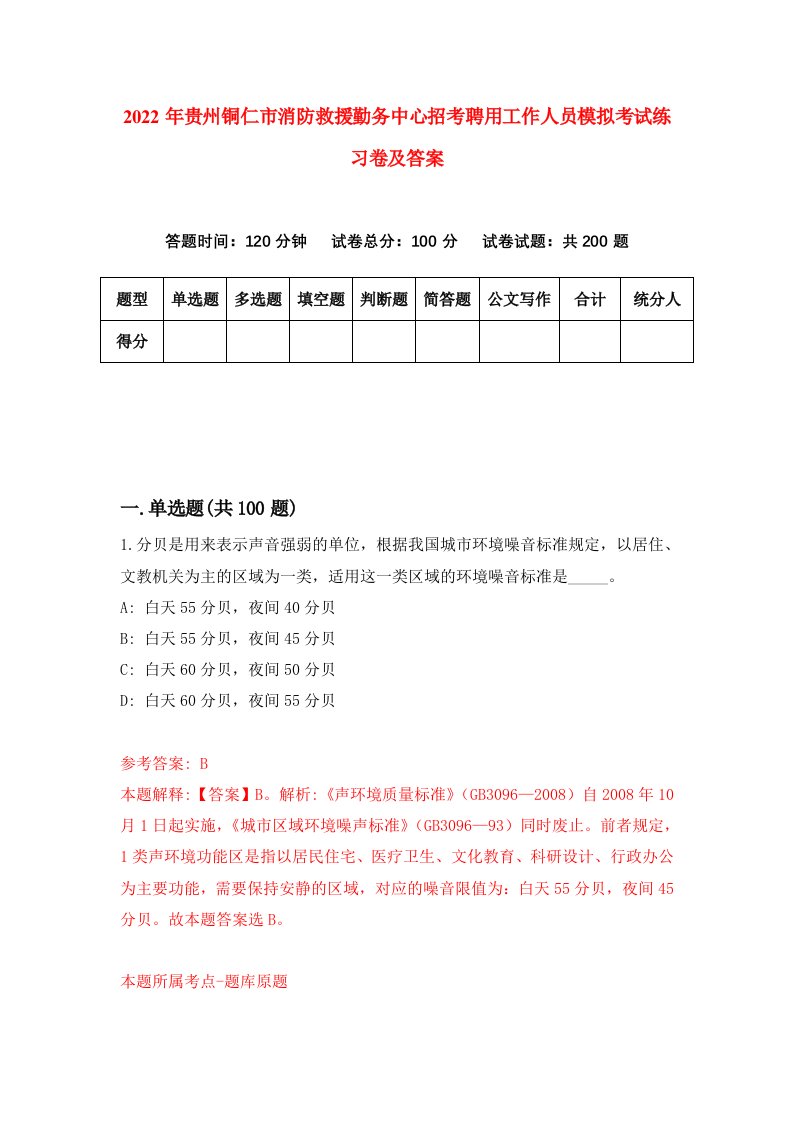 2022 年贵州铜仁市消防救援勤务中心招考聘用工作人员模拟考试练习卷及答案

答题时间：120 分钟　试卷总分：100 分　试卷试题：共 200 题

| 题型 | 单选题 | 多选题 | 填空题 | 判断题 | 简答题 | 公文写作 | 合计 | 统分人 |
|---|---|---|---|---|---|---|---|---|
| 得分 | | | | | | | | |

一.单选题(共 100 题)

1.分贝是用来表示声音强弱的单位，根据我国城市环境噪音标准规定，以居住、文教机关为主的区域为一类，适用这一类区域的环境噪音标准是_____。

A: 白天 55 分贝，夜间 40 分贝

B: 白天 55 分贝，夜间 45 分贝

C: 白天 60 分贝，夜间 50 分贝

D: 白天 60 分贝，夜间 55 分贝

参考答案: B

本题解释:【答案】B。解析:《声环境质量标准》(GB3096—2008）自 2008 年 10 月 1 日起实施，《城市区域环境噪声标准》(GB3096—93）同时废止。前者规定，1 类声环境功能区是指以居民住宅、医疗卫生、文化教育、科研设计、行政办公为主要功能，需要保持安静的区域，对应的噪音限值为：白天 55 分贝，夜间 45 分贝。故本题答案选 B。

本题所属考点-题库原题